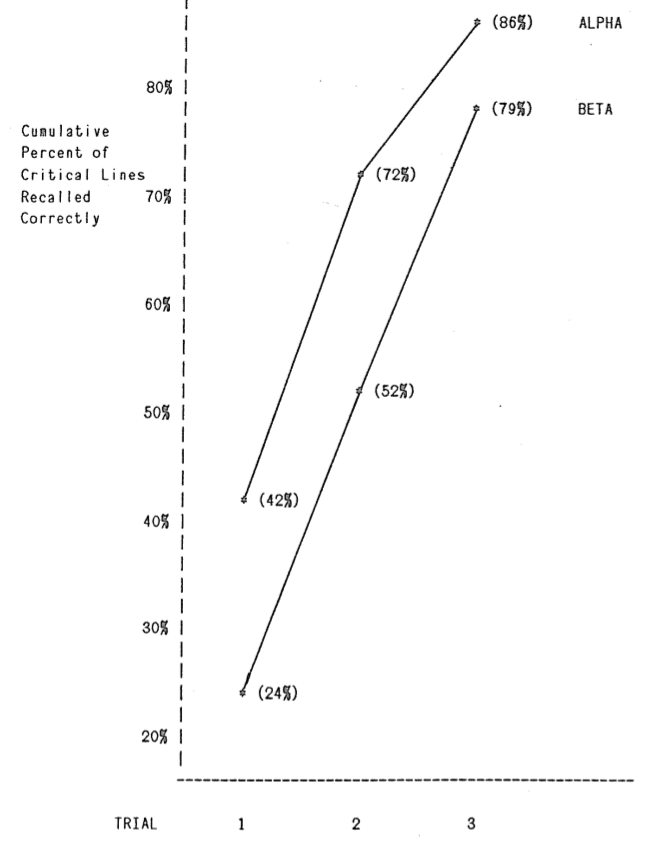 (86%) ALPHA

80%

(79%) BETA

Cumulative Percent of Critical Lines Recalled Correctly

(72%)

70%

60%

(52%)

50%

(42%)

40%

30%

(24%)

20%

TRIAL 1 2 3